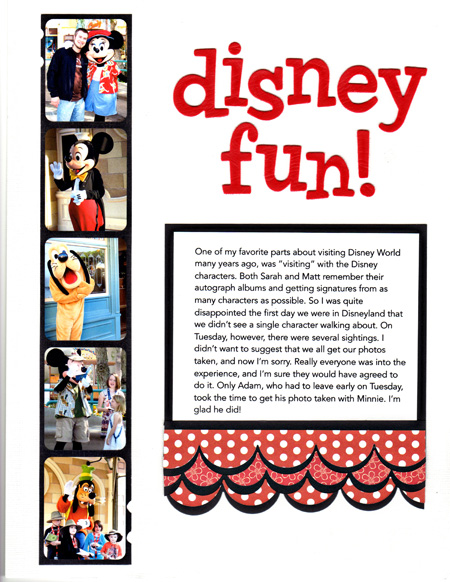 disney fun!

One of my favorite parts about visiting Disney World many years ago, was "visiting" with the Disney characters. Both Sarah and Matt remember their autograph albums and getting signatures from as many characters as possible. So I was quite disappointed the first day we were in Disneyland that we didn't see a single character walking about. On Tuesday, however, there were several sightings. I didn't want to suggest that we all get our photos taken, and now I'm sorry. Really everyone was into the experience, and I'm sure they would have agreed to do it. Only Adam, who had to leave early on Tuesday, took the time to get his photo taken with Minnie. I'm glad he did!